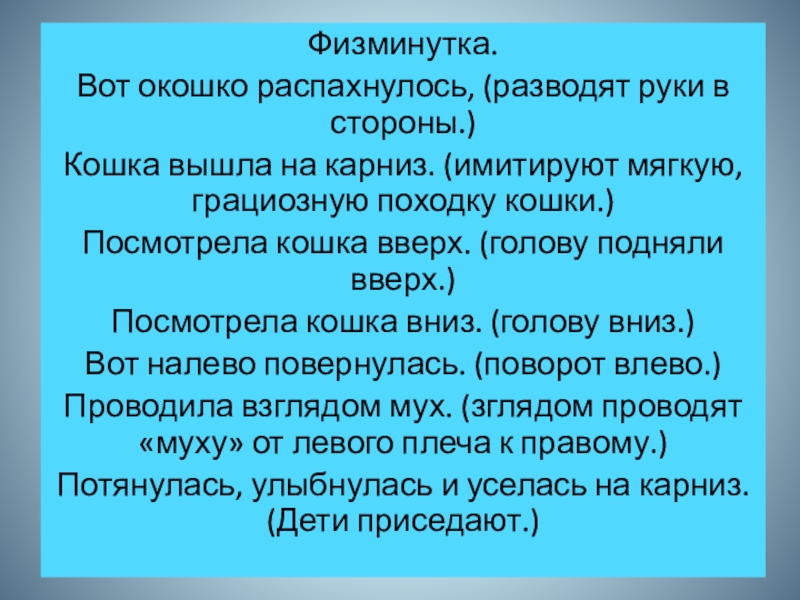 Физминутка.

Вот окошко распахнулось, (разводят руки в стороны.)

Кошка вышла на карниз. (имитируют мягкую, грациозную походку кошки.)

Посмотрела кошка вверх. (голову подняли вверх.)

Посмотрела кошка вниз. (голову вниз.)

Вот налево повернулась. (поворот влево.)

Проводила взглядом мух. (зглядом проводят «муху» от левого плеча к правому.)

Потянулась, улыбнулась и уселась на карниз. (Дети приседают.)